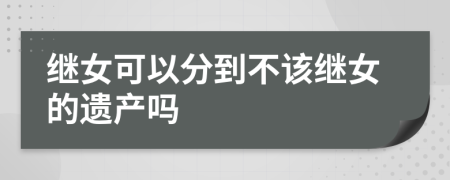 继女可以分到不该继女的遗产吗